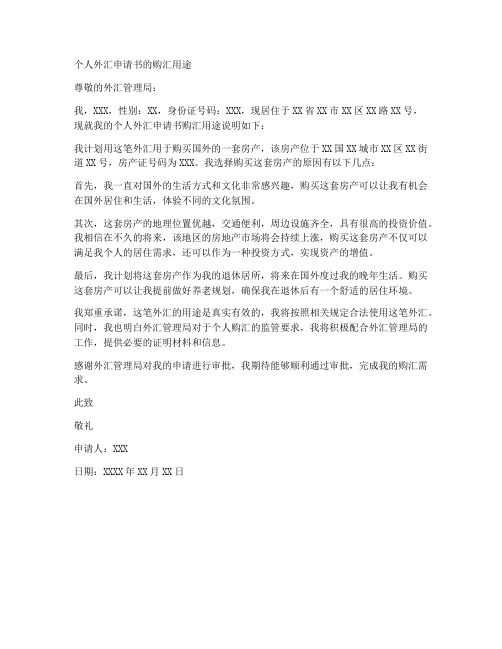 个人外汇申请书的购汇用途

尊敬的外汇管理局：

我，XXX，性别：XX，身份证号码：XXX，现居住于XX省XX市XX区XX路XX号，现就我的个人外汇申请书购汇用途说明如下：

我计划用这笔外汇用于购买国外的一套房产，该房产位于XX国XX城市XX区XX街道XX号，房产证号码为XXX。我选择购买这套房产的原因有以下几点：

首先，我一直对国外的生活方式和文化非常感兴趣，购买这套房产可以让我有机会在国外居住和生活，体验不同的文化氛围。

其次，这套房产的地理位置优越，交通便利，周边设施齐全，具有很高的投资价值。我相信在不久的将来，该地区的房地产市场将会持续上涨，购买这套房产不仅可以满足我个人的居住需求，还可以作为一种投资方式，实现资产的增值。

最后，我计划将这套房产作为我的退休居所，将来在国外度过我的晚年生活。购买这套房产可以让我提前做好养老规划，确保我在退休后有一个舒适的居住环境。

我郑重承诺，这笔外汇的用途是真实有效的，我将按照相关规定合法使用这笔外汇。同时，我也明白外汇管理局对于个人购汇的监管要求，我将积极配合外汇管理局的工作，提供必要的证明材料和信息。

感谢外汇管理局对我的申请进行审批，我期待能够顺利通过审批，完成我的购汇需求。

此致

敬礼

申请人：XXX

日期：XXXX年XX月XX日